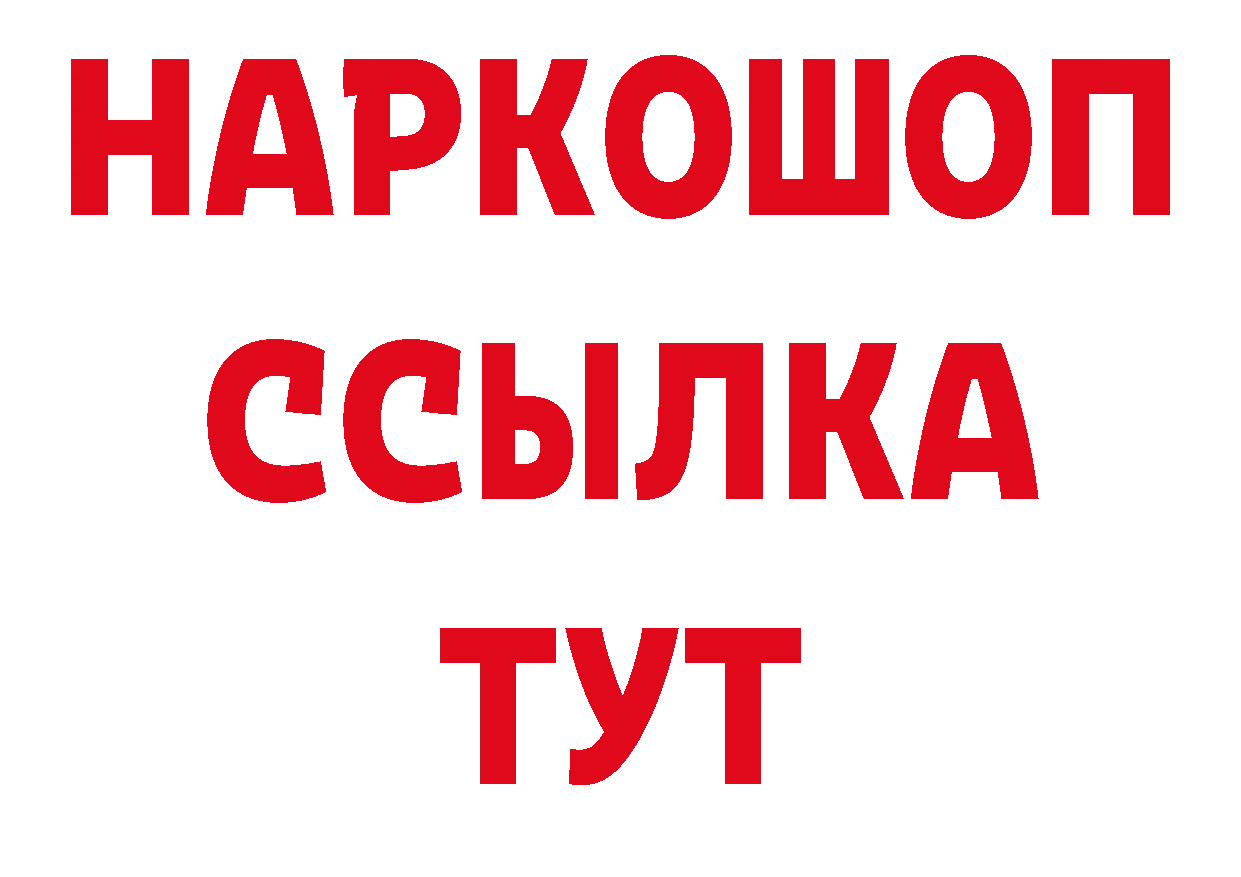 НАРКОШОП
ССЫЛКА
ТУТ